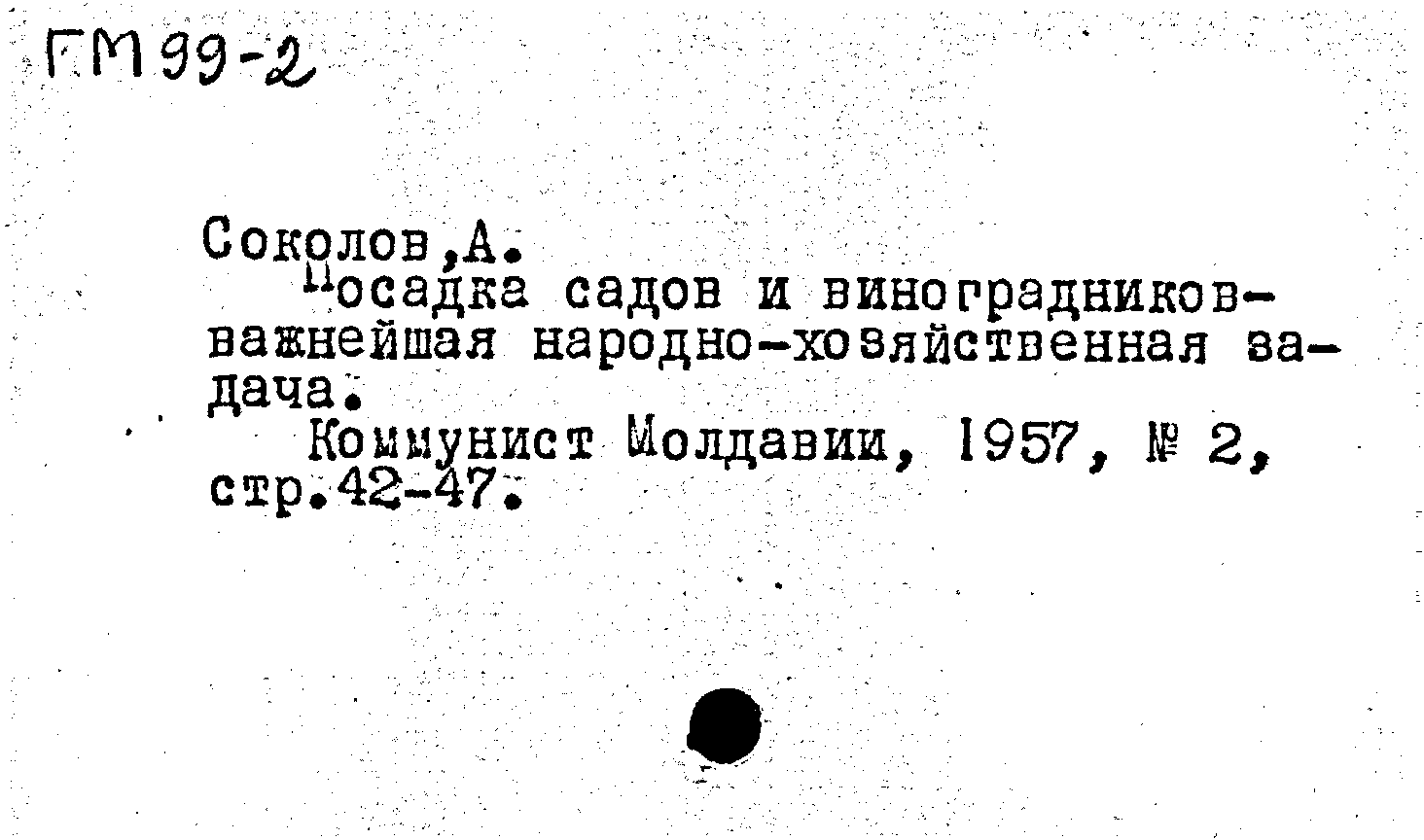 ГМ 99-2

Соколов,А.
Посадка садов и виноградников-важнейшая народно-хозяйственная задача.
Коммунист Молдавии, 1957, № 2, стр.42-47.